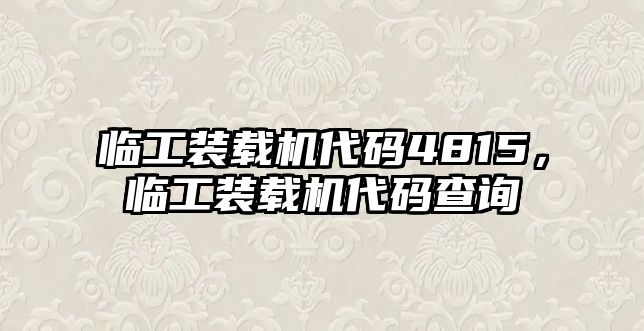 临工装载机代码4815，临工装载机代码查询